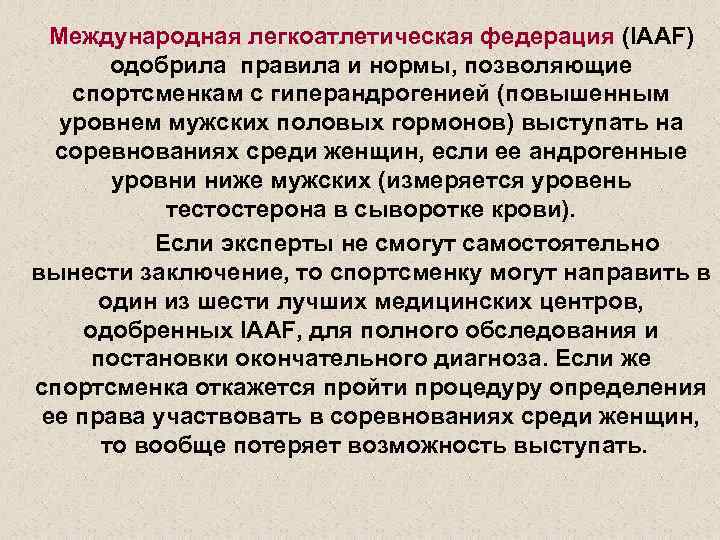 Международная легкоатлетическая федерация (IAAF) одобрила правила и нормы, позволяющие спортсменкам с гиперандрогенией (повышенным уровнем мужских половых гормонов) выступать на соревнованиях среди женщин, если ее андрогенные уровни ниже мужских (измеряется уровень тестостерона в сыворотке крови).

Если эксперты не смогут самостоятельно вынести заключение, то спортсменку могут направить в один из шести лучших медицинских центров, одобренных IAAF, для полного обследования и постановки окончательного диагноза. Если же спортсменка откажется пройти процедуру определения ее права участвовать в соревнованиях среди женщин, то вообще потеряет возможность выступать.